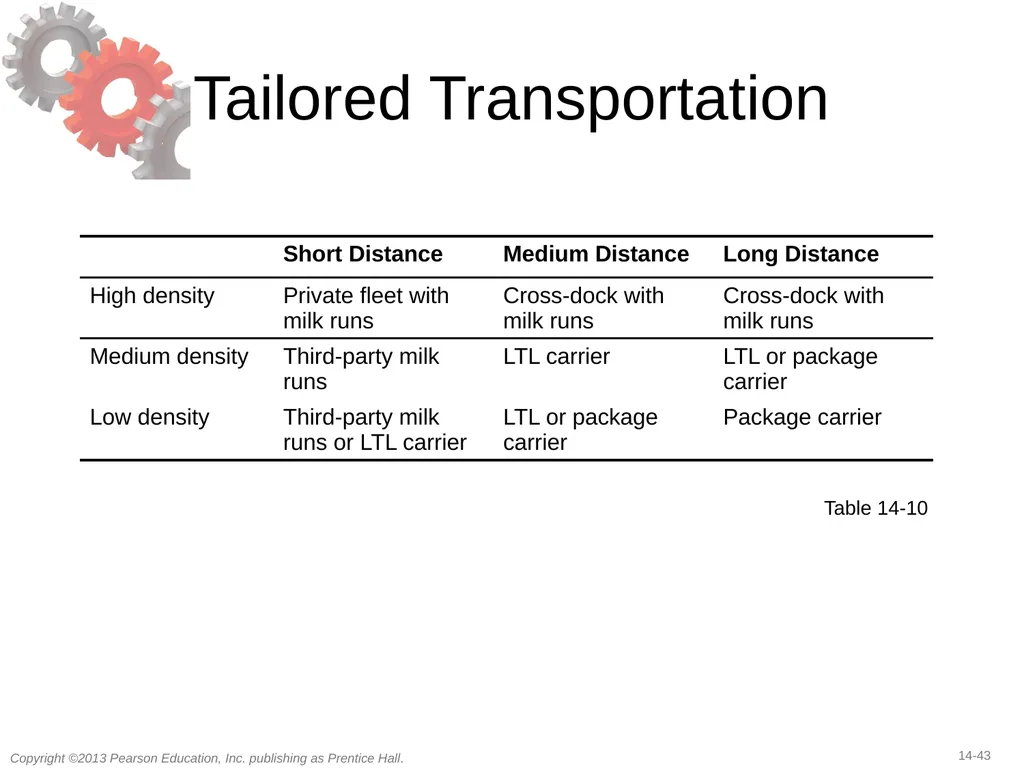 Tailored Transportation

| | Short Distance | Medium Distance | Long Distance |
|---|---|---|---|
| High density | Private fleet with milk runs | Cross-dock with milk runs | Cross-dock with milk runs |
| Medium density | Third-party milk runs | LTL carrier | LTL or package carrier |
| Low density | Third-party milk runs or LTL carrier | LTL or package carrier | Package carrier |

Table 14-10

Copyright ©2013 Pearson Education, Inc. publishing as Prentice Hall.

14-43